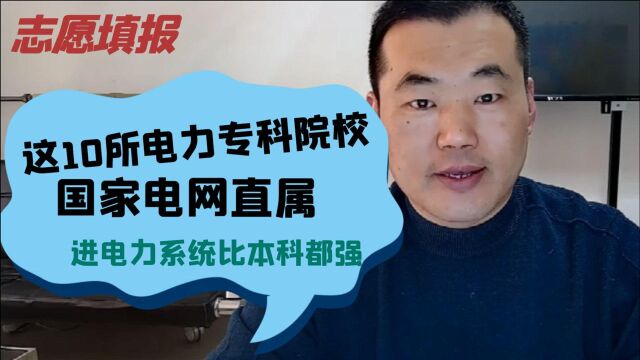 志愿填报

这10所电力专科院校
国家电网直属

进电力系统比本科都强